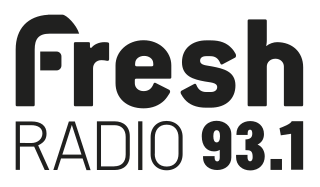 Fresh
RADIO 93.1